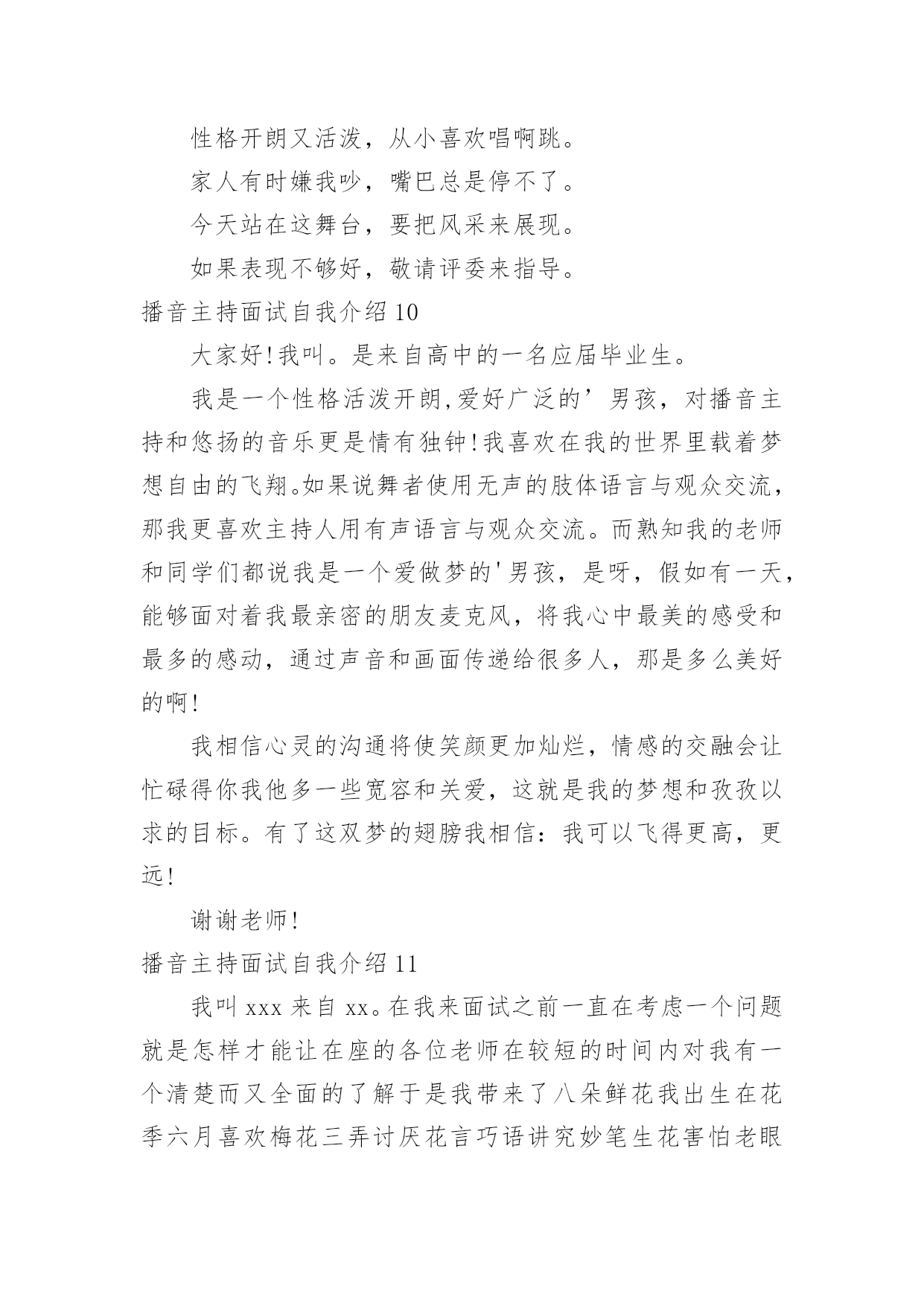 性格开朗又活泼，从小喜欢唱啊跳。

家人有时嫌我吵，嘴巴总是停不了。

今天站在这舞台，要把风采来展现。

如果表现不够好，敬请评委来指导。

播音主持面试自我介绍 10

大家好!我叫。是来自高中的一名应届毕业生。

我是一个性格活泼开朗,爱好广泛的’男孩，对播音主持和悠扬的音乐更是情有独钟!我喜欢在我的世界里载着梦想自由的飞翔。如果说舞者使用无声的肢体语言与观众交流，那我更喜欢主持人用有声语言与观众交流。而熟知我的老师和同学们都说我是一个爱做梦的'男孩，是呀，假如有一天，能够面对着我最亲密的朋友麦克风，将我心中最美的感受和最多的感动，通过声音和画面传递给很多人，那是多么美好的啊!

我相信心灵的沟通将使笑颜更加灿烂，情感的交融会让忙碌得你我他多一些宽容和关爱，这就是我的梦想和孜孜以求的目标。有了这双梦的翅膀我相信：我可以飞得更高，更远!

谢谢老师!

播音主持面试自我介绍 11

我叫 xxx 来自 xx。在我来面试之前一直在考虑一个问题就是怎样才能让在座的各位老师在较短的时间内对我有一个清楚而又全面的了解于是我带来了八朵鲜花我出生在花季六月喜欢梅花三弄讨厌花言巧语讲究妙笔生花害怕老眼